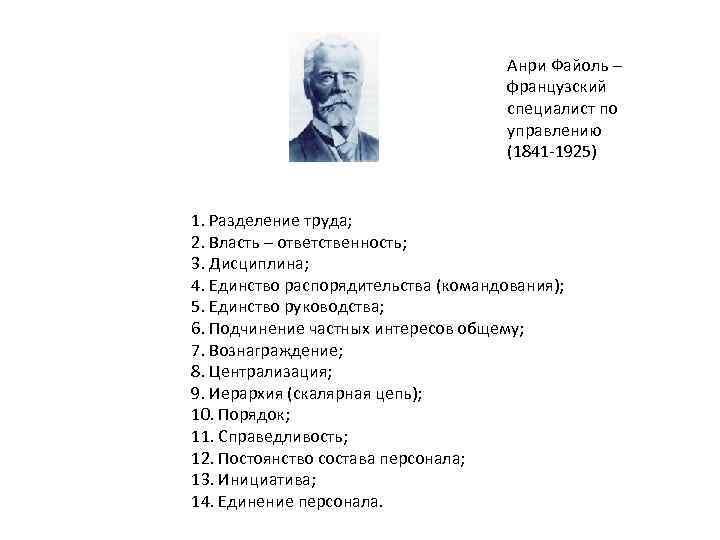 Анри Файоль – французский специалист по управлению (1841-1925)

1. Разделение труда;
2. Власть – ответственность;
3. Дисциплина;
4. Единство распорядительства (командования);
5. Единство руководства;
6. Подчинение частных интересов общему;
7. Вознаграждение;
8. Централизация;
9. Иерархия (скалярная цепь);
10. Порядок;
11. Справедливость;
12. Постоянство состава персонала;
13. Инициатива;
14. Единение персонала.